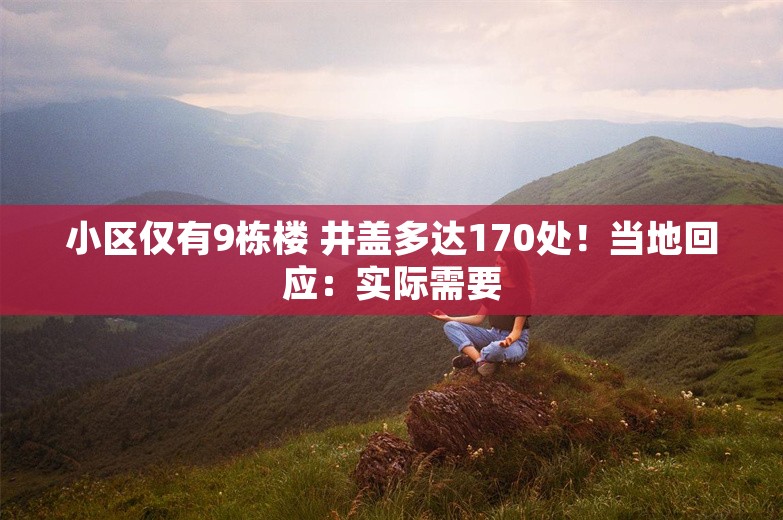 小区仅有9栋楼 井盖多达170处！当地回应：实际需要